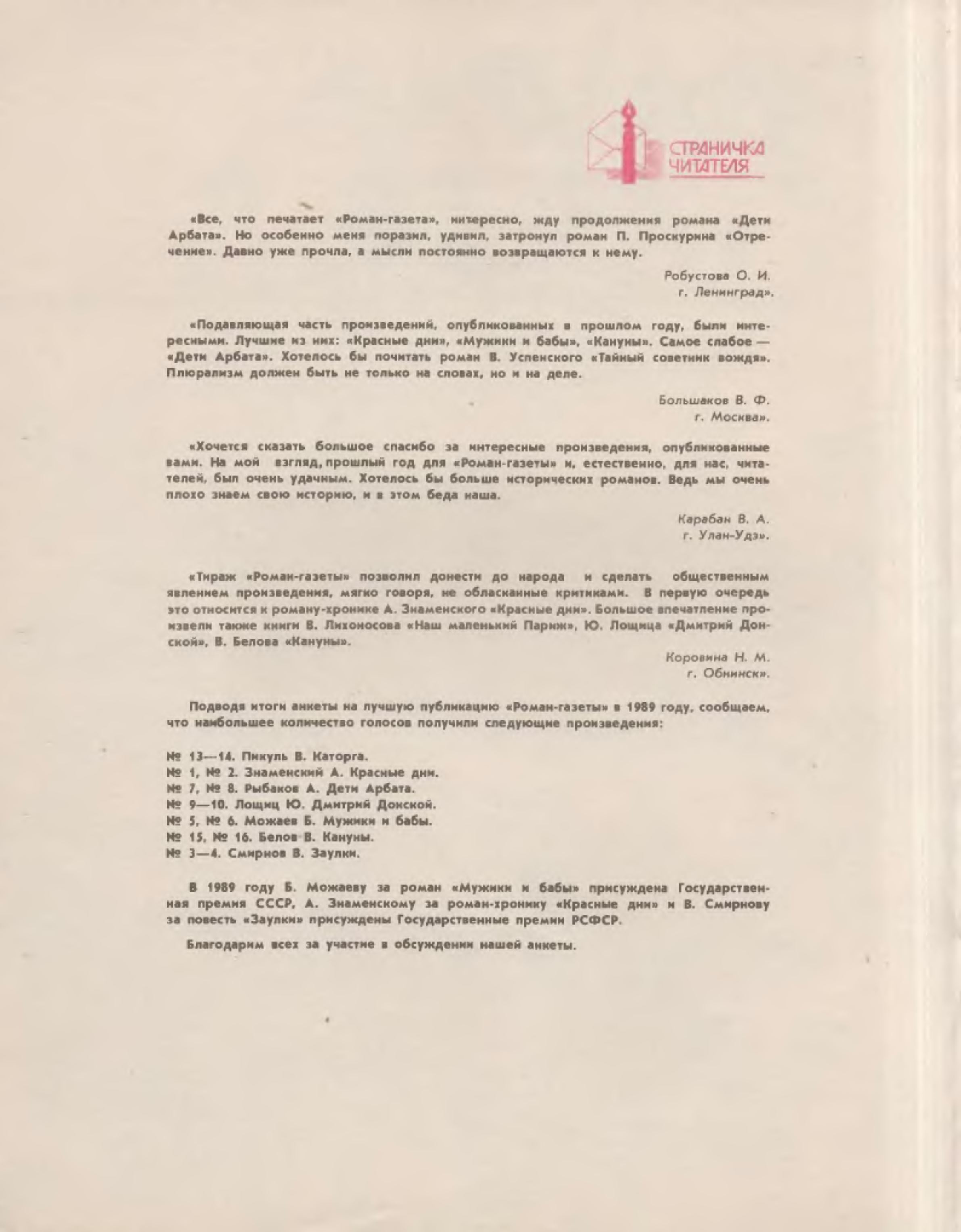 СТРАНИЧКА ЧИТАТЕЛЯ

«Все, что печатает «Роман-газета», интересно, жду продолжения романа «Дети Арбата». Но особенно меня поразил, удивил, затронул роман П. Проскурина «Отречение». Давно уже прочла, а мысли постоянно возвращаются к нему.

Робустова О. И.
г. Ленинград».

«Подавляющая часть произведений, опубликованных в прошлом году, были интересными. Лучшие из них: «Красные дни», «Мужики и бабы», «Кануны». Самое слабое — «Дети Арбата». Хотелось бы почитать роман В. Успенского «Тайный советник вождя». Плюрализм должен быть не только на словах, но и на деле.

Большаков В. Ф.
г. Москва».

«Хочется сказать большое спасибо за интересные произведения, опубликованные вами. На мой взгляд, прошлый год для «Роман-газеты» и, естественно, для нас, читателей, был очень удачным. Хотелось бы больше исторических романов. Ведь мы очень плохо знаем свою историю, и в этом беда наша.

Карабан В. А.
г. Улан-Удэ».

«Тираж «Роман-газеты» позволил донести до народа и сделать общественным явлением произведения, мягко говоря, не обласканные критиками. В первую очередь это относится к роману-хронике А. Знаменского «Красные дни». Большое впечатление произвели также книги В. Лихоносова «Наш маленький Париж», Ю. Лощица «Дмитрий Донской», В. Белова «Кануны».

Коровина Н. М.
г. Обнинск».

Подводя итоги анкеты на лучшую публикацию «Роман-газеты» в 1989 году, сообщаем, что наибольшее количество голосов получили следующие произведения:

№ 13—14. Пикуль В. Каторга.
№ 1, № 2. Знаменский А. Красные дни.
№ 7, № 8. Рыбаков А. Дети Арбата.
№ 9—10. Лощиц Ю. Дмитрий Донской.
№ 5, № 6. Можаев Б. Мужики и бабы.
№ 15, № 16. Белов В. Кануны.
№ 3—4. Смирнов В. Заулки.

В 1989 году Б. Можаеву за роман «Мужики и бабы» присуждена Государственная премия СССР, А. Знаменскому за роман-хронику «Красные дни» и В. Смирнову за повесть «Заулки» присуждены Государственные премии РСФСР.

Благодарим всех за участие в обсуждении нашей анкеты.